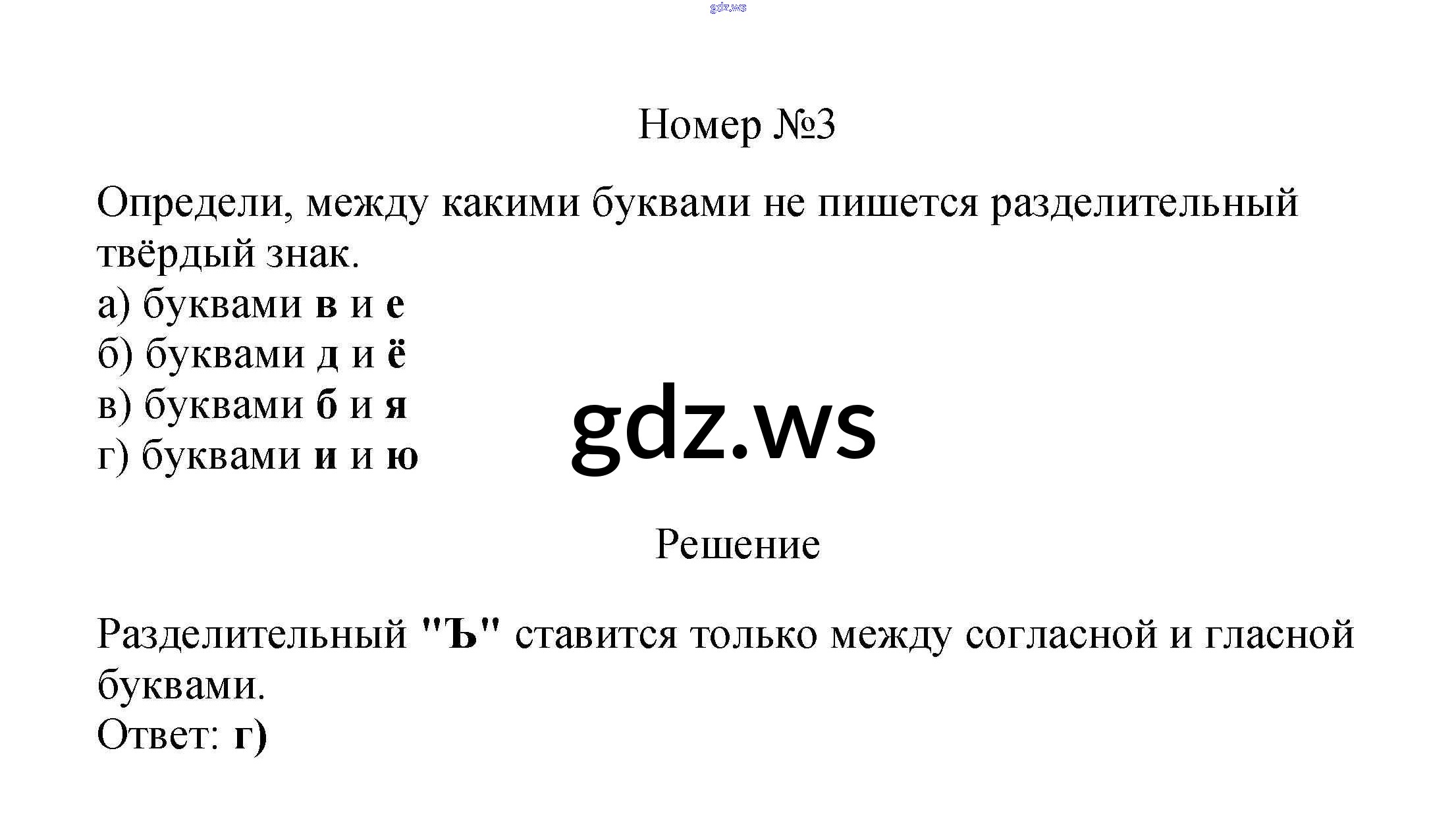 Номер №3

Определи, между какими буквами не пишется разделительный твёрдый знак.
а) буквами в и е
б) буквами д и ё
в) буквами б и я
г) буквами и и ю

Решение

Разделительный "Ъ" ставится только между согласной и гласной буквами.
Ответ: г)

gdz.ws